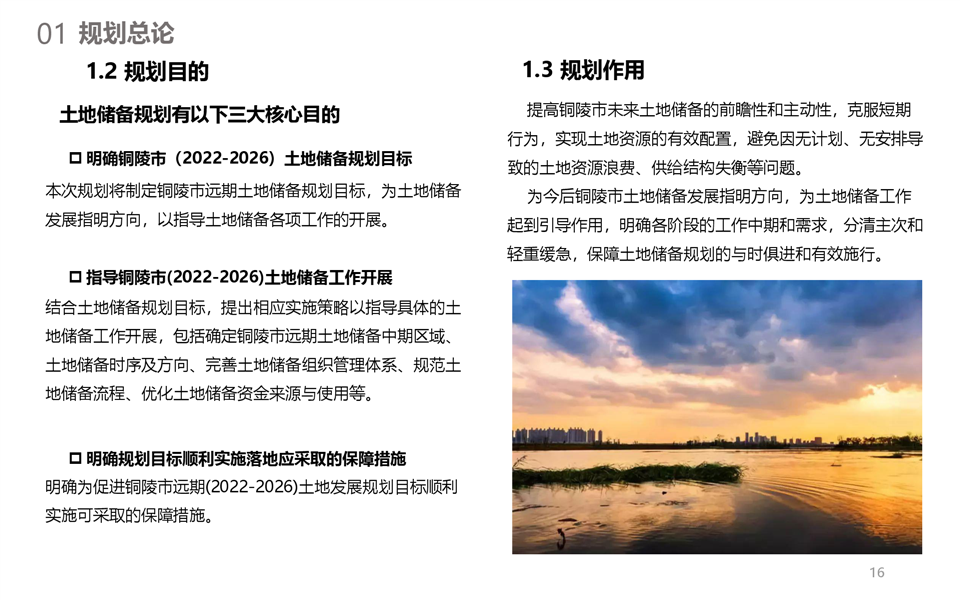 01 规划总论

1.2 规划目的

土地储备规划有以下三大核心目的

□ 明确铜陵市（2022-2026）土地储备规划目标

本次规划将制定铜陵市远期土地储备规划目标，为土地储备发展指明方向，以指导土地储备各项工作的开展。

□ 指导铜陵市(2022-2026)土地储备工作开展

结合土地储备规划目标，提出相应实施策略以指导具体的土地储备工作开展，包括确定铜陵市远期土地储备中期区域、土地储备时序及方向、完善土地储备组织管理体系、规范土地储备流程、优化土地储备资金来源与使用等。

□ 明确规划目标顺利实施落地应采取的保障措施

明确为促进铜陵市远期(2022-2026)土地发展规划目标顺利实施可采取的保障措施。

1.3 规划作用

提高铜陵市未来土地储备的前瞻性和主动性，克服短期行为，实现土地资源的有效配置，避免因无计划、无安排导致的土地资源浪费、供给结构失衡等问题。

为今后铜陵市土地储备发展指明方向，为土地储备工作起到引导作用，明确各阶段的工作中期和需求，分清主次和轻重缓急，保障土地储备规划的与时俱进和有效施行。

16